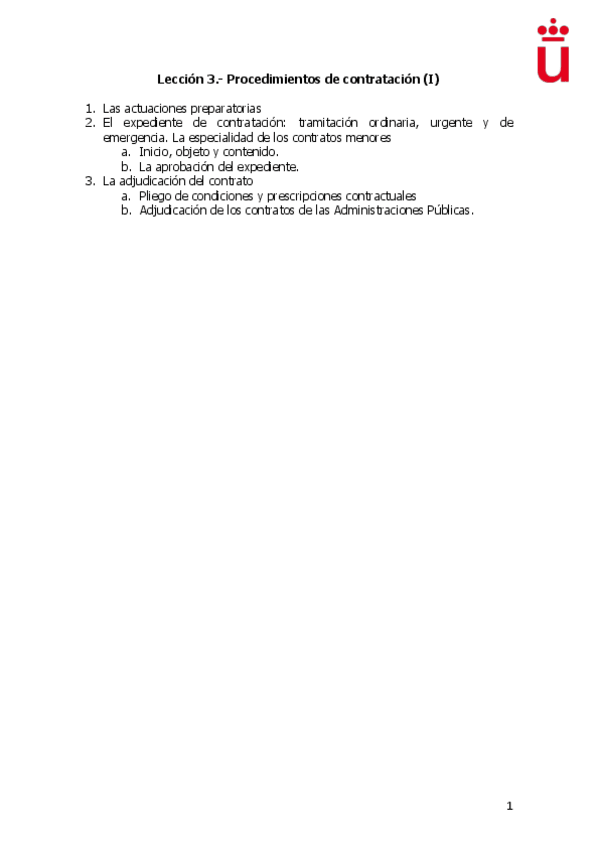 Lección 3.- Procedimientos de contratación (I)

1. Las actuaciones preparatorias
2. El expediente de contratación: tramitación ordinaria, urgente y de emergencia. La especialidad de los contratos menores
   a. Inicio, objeto y contenido.
   b. La aprobación del expediente.
3. La adjudicación del contrato
   a. Pliego de condiciones y prescripciones contractuales
   b. Adjudicación de los contratos de las Administraciones Públicas.

1